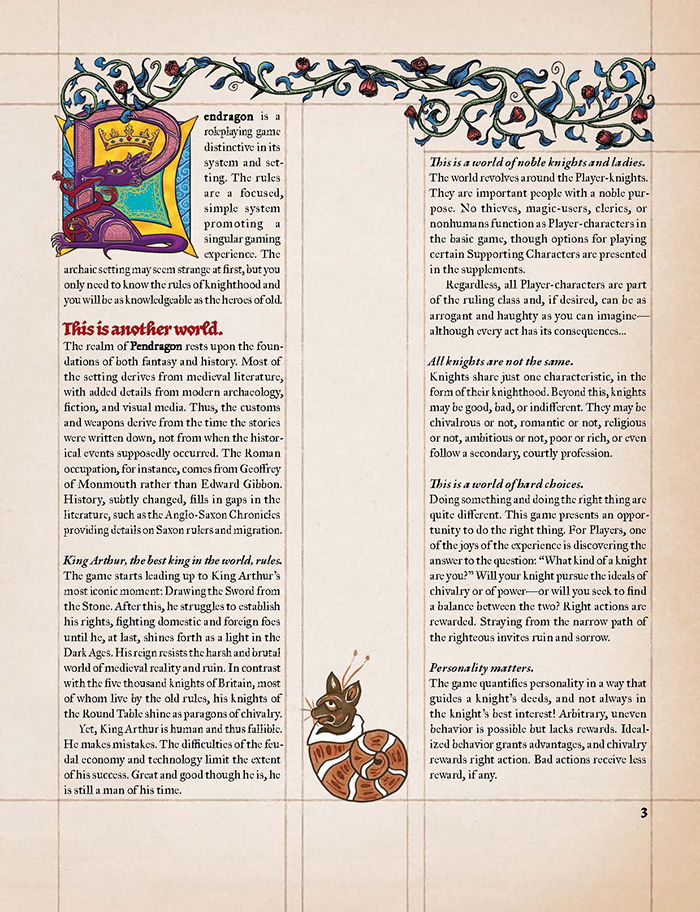 Pendragon is a roleplaying game distinctive in its system and setting. The rules are a focused, simple system promoting a singular gaming experience. The archaic setting may seem strange at first, but you only need to know the rules of knighthood and you will be as knowledgeable as the heroes of old.

This is another world.

The realm of Pendragon rests upon the foundations of both fantasy and history. Most of the setting derives from medieval literature, with added details from modern archaeology, fiction, and visual media. Thus, the customs and weapons derive from the time the stories were written down, not from when the historical events supposedly occurred. The Roman occupation, for instance, comes from Geoffrey of Monmouth rather than Edward Gibbon. History, subtly changed, fills in gaps in the literature, such as the Anglo-Saxon Chronicles providing details on Saxon rulers and migration.

King Arthur, the best king in the world, rules.

The game starts leading up to King Arthur's most iconic moment: Drawing the Sword from the Stone. After this, he struggles to establish his rights, fighting domestic and foreign foes until he, at last, shines forth as a light in the Dark Ages. His reign resists the harsh and brutal world of medieval reality and ruin. In contrast with the five thousand knights of Britain, most of whom live by the old rules, his knights of the Round Table shine as paragons of chivalry.

Yet, King Arthur is human and thus fallible. He makes mistakes. The difficulties of the feudal economy and technology limit the extent of his success. Great and good though he is, he is still a man of his time.

This is a world of noble knights and ladies.

The world revolves around the Player-knights. They are important people with a noble purpose. No thieves, magic-users, clerics, or nonhumans function as Player-characters in the basic game, though options for playing certain Supporting Characters are presented in the supplements.

Regardless, all Player-characters are part of the ruling class and, if desired, can be as arrogant and haughty as you can imagine—although every act has its consequences...

All knights are not the same.

Knights share just one characteristic, in the form of their knighthood. Beyond this, knights may be good, bad, or indifferent. They may be chivalrous or not, romantic or not, religious or not, ambitious or not, poor or rich, or even follow a secondary, courtly profession.

This is a world of hard choices.

Doing something and doing the right thing are quite different. This game presents an opportunity to do the right thing. For Players, one of the joys of the experience is discovering the answer to the question: "What kind of a knight are you?" Will your knight pursue the ideals of chivalry or of power—or will you seek to find a balance between the two? Right actions are rewarded. Straying from the narrow path of the righteous invites ruin and sorrow.

Personality matters.

The game quantifies personality in a way that guides a knight's deeds, and not always in the knight's best interest! Arbitrary, uneven behavior is possible but lacks rewards. Idealized behavior grants advantages, and chivalry rewards right action. Bad actions receive less reward, if any.

3